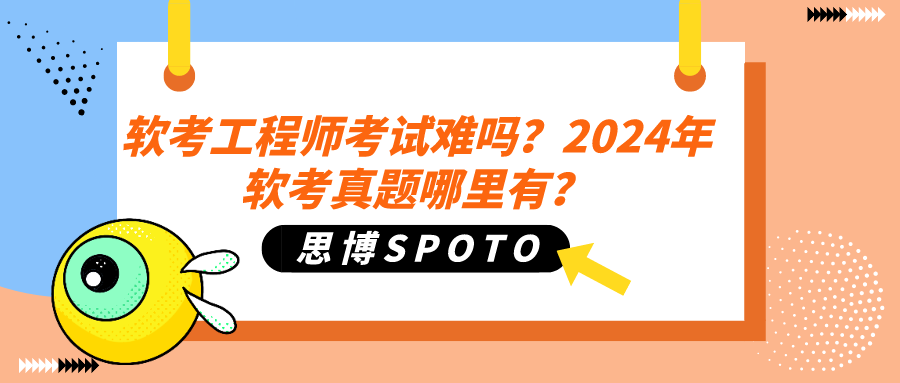 软考工程师考试难吗？2024年软考真题哪里有？

思博SPOTO